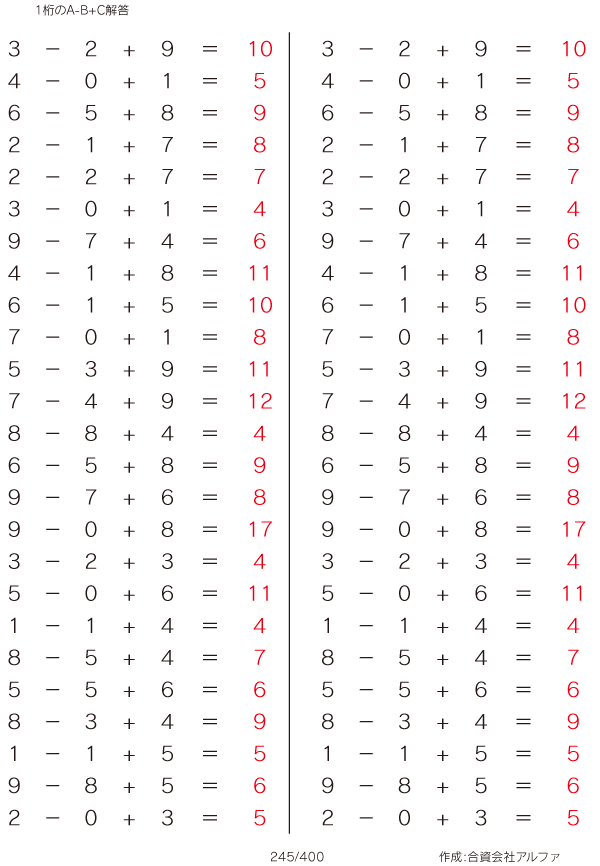 1桁のA-B+C解答

$3 - 2 + 9 = 10$
$4 - 0 + 1 = 5$
$6 - 5 + 8 = 9$
$2 - 1 + 7 = 8$
$2 - 2 + 7 = 7$
$3 - 0 + 1 = 4$
$9 - 7 + 4 = 6$
$4 - 1 + 8 = 11$
$6 - 1 + 5 = 10$
$7 - 0 + 1 = 8$
$5 - 3 + 9 = 11$
$7 - 4 + 9 = 12$
$8 - 8 + 4 = 4$
$6 - 5 + 8 = 9$
$9 - 7 + 6 = 8$
$9 - 0 + 8 = 17$
$3 - 2 + 3 = 4$
$5 - 0 + 6 = 11$
$1 - 1 + 4 = 4$
$8 - 5 + 4 = 7$
$5 - 5 + 6 = 6$
$8 - 3 + 4 = 9$
$1 - 1 + 5 = 5$
$9 - 8 + 5 = 6$
$2 - 0 + 3 = 5$

$3 - 2 + 9 = 10$
$4 - 0 + 1 = 5$
$6 - 5 + 8 = 9$
$2 - 1 + 7 = 8$
$2 - 2 + 7 = 7$
$3 - 0 + 1 = 4$
$9 - 7 + 4 = 6$
$4 - 1 + 8 = 11$
$6 - 1 + 5 = 10$
$7 - 0 + 1 = 8$
$5 - 3 + 9 = 11$
$7 - 4 + 9 = 12$
$8 - 8 + 4 = 4$
$6 - 5 + 8 = 9$
$9 - 7 + 6 = 8$
$9 - 0 + 8 = 17$
$3 - 2 + 3 = 4$
$5 - 0 + 6 = 11$
$1 - 1 + 4 = 4$
$8 - 5 + 4 = 7$
$5 - 5 + 6 = 6$
$8 - 3 + 4 = 9$
$1 - 1 + 5 = 5$
$9 - 8 + 5 = 6$
$2 - 0 + 3 = 5$

245/400

作成:合資会社アルファ